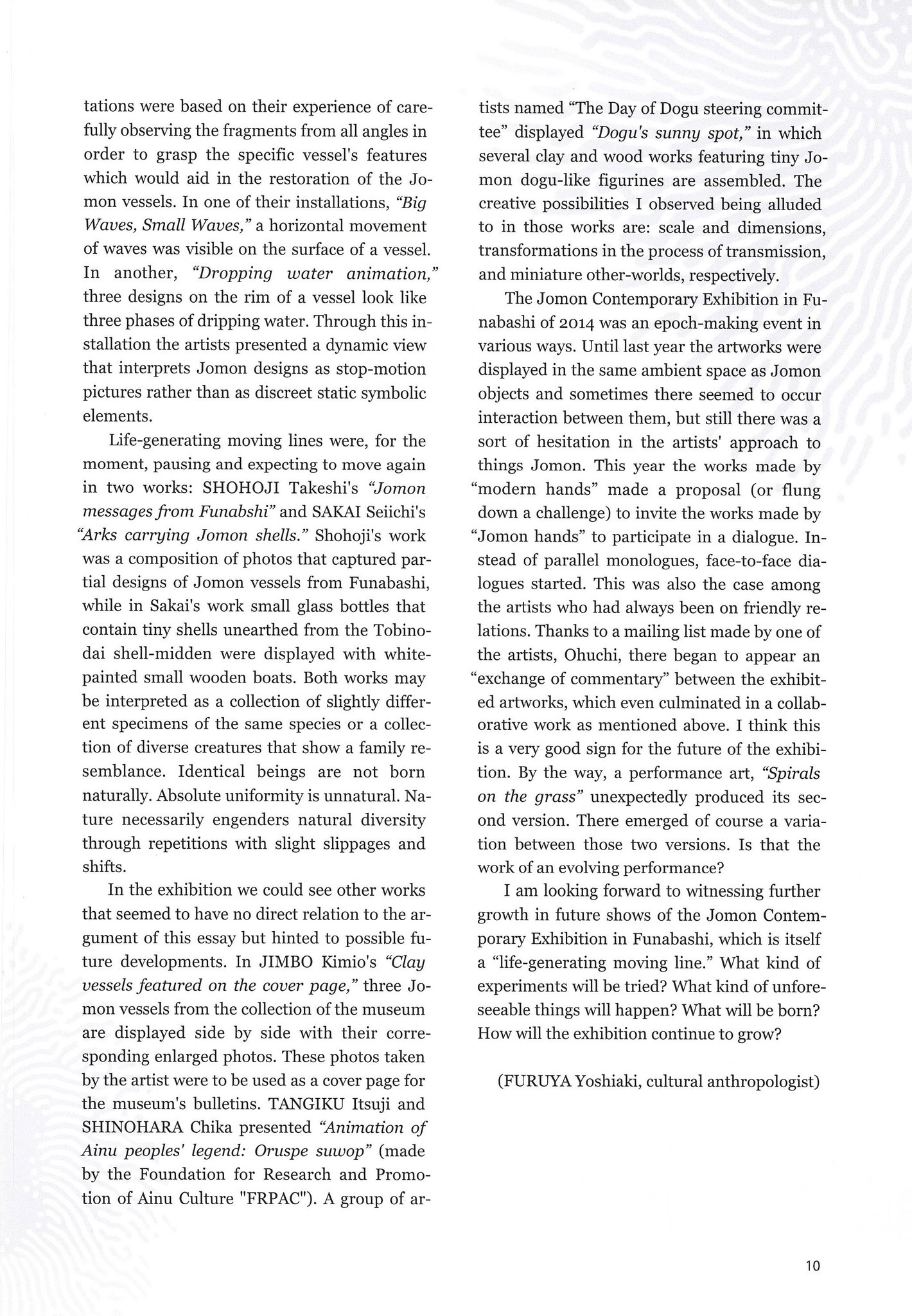 tations were based on their experience of carefully observing the fragments from all angles in order to grasp the specific vessel's features which would aid in the restoration of the Jomon vessels. In one of their installations, "Big Waves, Small Waves," a horizontal movement of waves was visible on the surface of a vessel. In another, "Dropping water animation," three designs on the rim of a vessel look like three phases of dripping water. Through this installation the artists presented a dynamic view that interprets Jomon designs as stop-motion pictures rather than as discreet static symbolic elements.

Life-generating moving lines were, for the moment, pausing and expecting to move again in two works: SHOHOJI Takeshi's "Jomon messages from Funabshi" and SAKAI Seiichi's "Arks carrying Jomon shells." Shohoji's work was a composition of photos that captured partial designs of Jomon vessels from Funabashi, while in Sakai's work small glass bottles that contain tiny shells unearthed from the Tobinodai shell-midden were displayed with white-painted small wooden boats. Both works may be interpreted as a collection of slightly different specimens of the same species or a collection of diverse creatures that show a family resemblance. Identical beings are not born naturally. Absolute uniformity is unnatural. Nature necessarily engenders natural diversity through repetitions with slight slippages and shifts.

In the exhibition we could see other works that seemed to have no direct relation to the argument of this essay but hinted to possible future developments. In JIMBO Kimio's "Clay vessels featured on the cover page," three Jomon vessels from the collection of the museum are displayed side by side with their corresponding enlarged photos. These photos taken by the artist were to be used as a cover page for the museum's bulletins. TANGIKU Itsuji and SHINOHARA Chika presented "Animation of Ainu peoples' legend: Oruspe suwop" (made by the Foundation for Research and Promotion of Ainu Culture "FRPAC"). A group of artists named "The Day of Dogu steering committee" displayed "Dogu's sunny spot," in which several clay and wood works featuring tiny Jomon dogu-like figurines are assembled. The creative possibilities I observed being alluded to in those works are: scale and dimensions, transformations in the process of transmission, and miniature other-worlds, respectively.

The Jomon Contemporary Exhibition in Funabashi of 2014 was an epoch-making event in various ways. Until last year the artworks were displayed in the same ambient space as Jomon objects and sometimes there seemed to occur interaction between them, but still there was a sort of hesitation in the artists' approach to things Jomon. This year the works made by "modern hands" made a proposal (or flung down a challenge) to invite the works made by "Jomon hands" to participate in a dialogue. Instead of parallel monologues, face-to-face dialogues started. This was also the case among the artists who had always been on friendly relations. Thanks to a mailing list made by one of the artists, Ohuchi, there began to appear an "exchange of commentary" between the exhibited artworks, which even culminated in a collaborative work as mentioned above. I think this is a very good sign for the future of the exhibition. By the way, a performance art, "Spirals on the grass" unexpectedly produced its second version. There emerged of course a variation between those two versions. Is that the work of an evolving performance?

I am looking forward to witnessing further growth in future shows of the Jomon Contemporary Exhibition in Funabashi, which is itself a "life-generating moving line." What kind of experiments will be tried? What kind of unforeseeable things will happen? What will be born? How will the exhibition continue to grow?

(FURUYA Yoshiaki, cultural anthropologist)

10